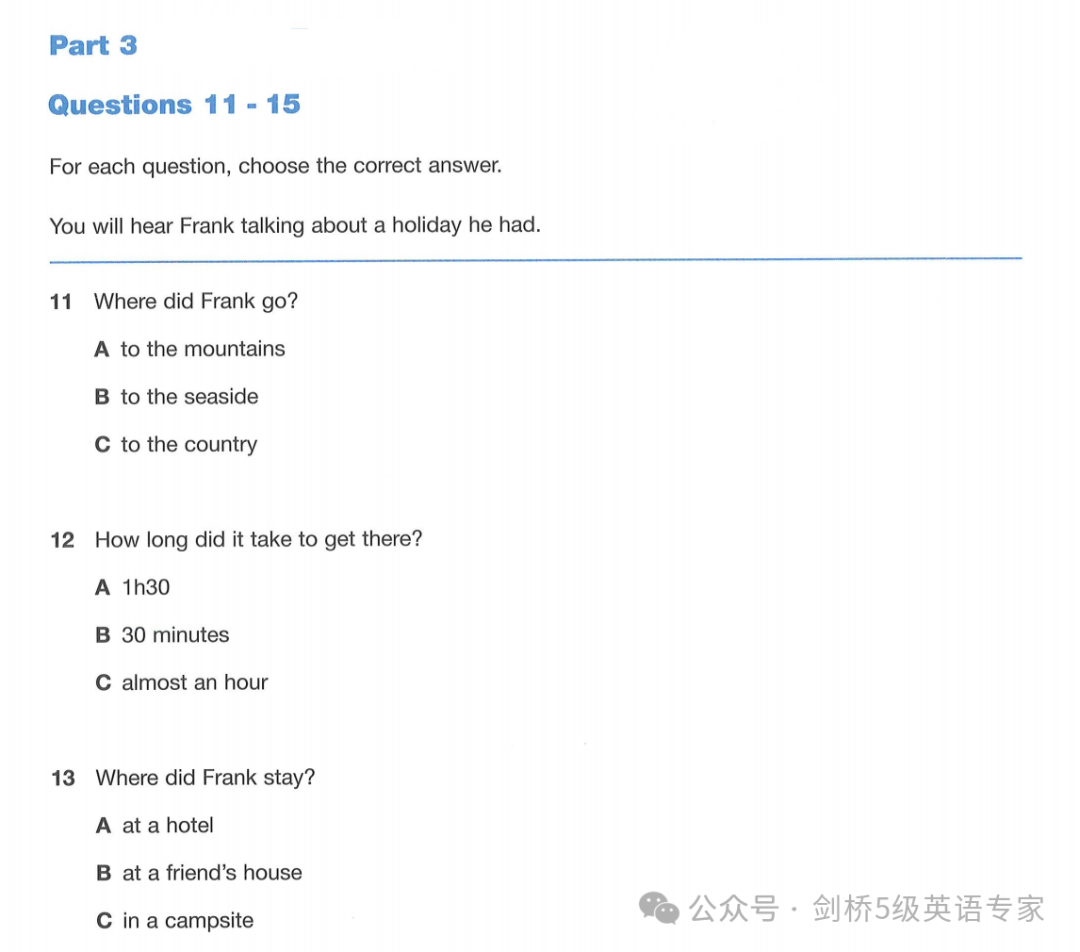 Part 3

Questions 11 - 15

For each question, choose the correct answer.

You will hear Frank talking about a holiday he had.

11 Where did Frank go?

A to the mountains

B to the seaside

C to the country

12 How long did it take to get there?

A 1h30

B 30 minutes

C almost an hour

13 Where did Frank stay?

A at a hotel

B at a friend's house

C in a campsite

公众号 · 剑桥5级英语专家